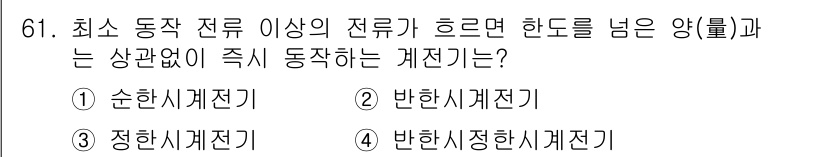 61. 최소 동작 전류 이상의 전류가 흐르면 한도를 넘은 양(量)과는 상관없이 즉시 동작하는 계전기는?

① 순한시계전기
② 반한시계전기
③ 정한시계전기
④ 반한시정한시계전기